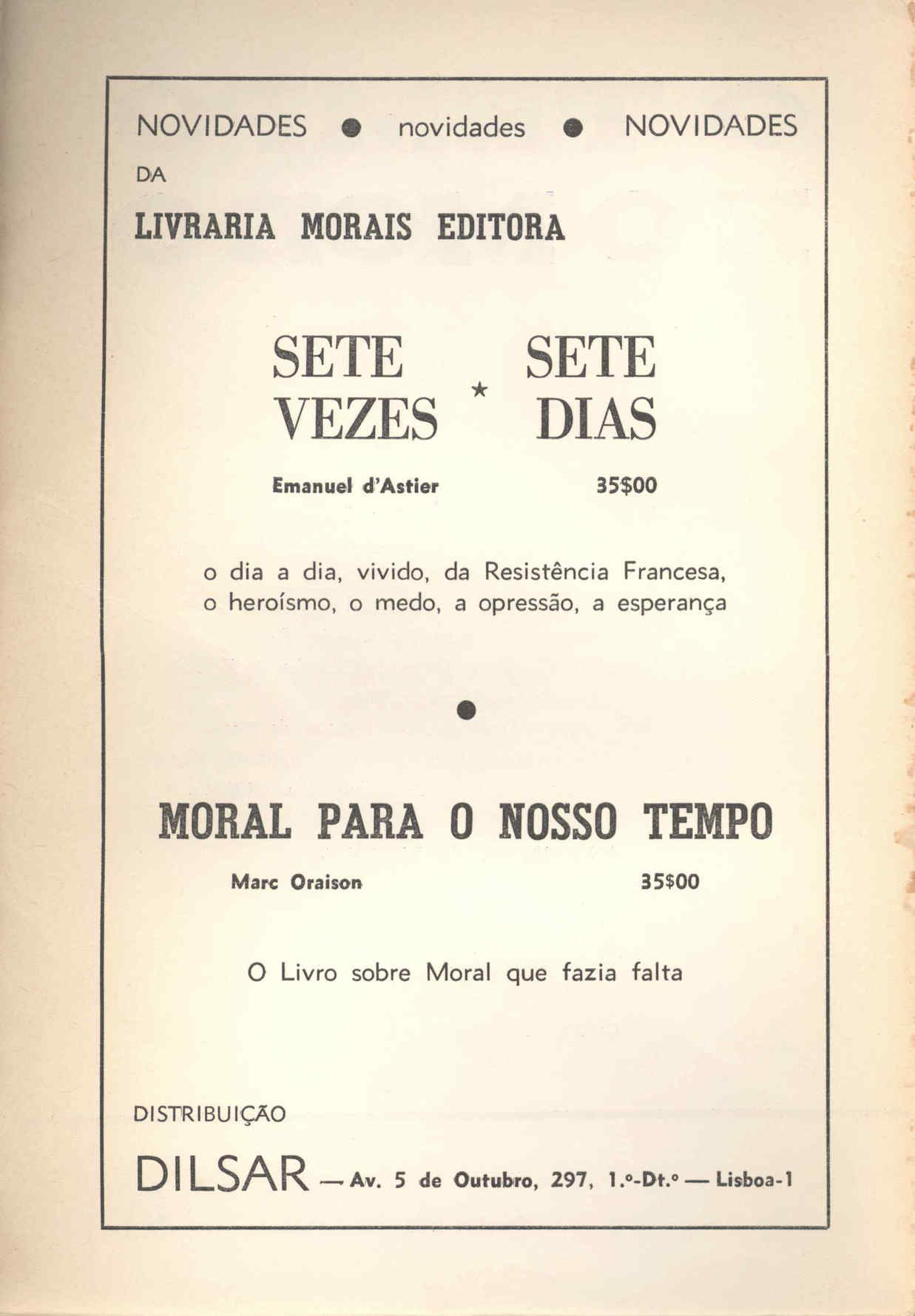 NOVIDADES ● novidades ● NOVIDADES

DA

LIVRARIA MORAIS EDITORA

SETE VEZES ★ SETE DIAS

Emanuel d'Astier 35$00

o dia a dia, vivido, da Resistência Francesa, o heroísmo, o medo, a opressão, a esperança

●

MORAL PARA O NOSSO TEMPO

Marc Oraison 35$00

O Livro sobre Moral que fazia falta

DISTRIBUIÇÃO

DILSAR — Av. 5 de Outubro, 297, 1.º-Dt.º — Lisboa-1